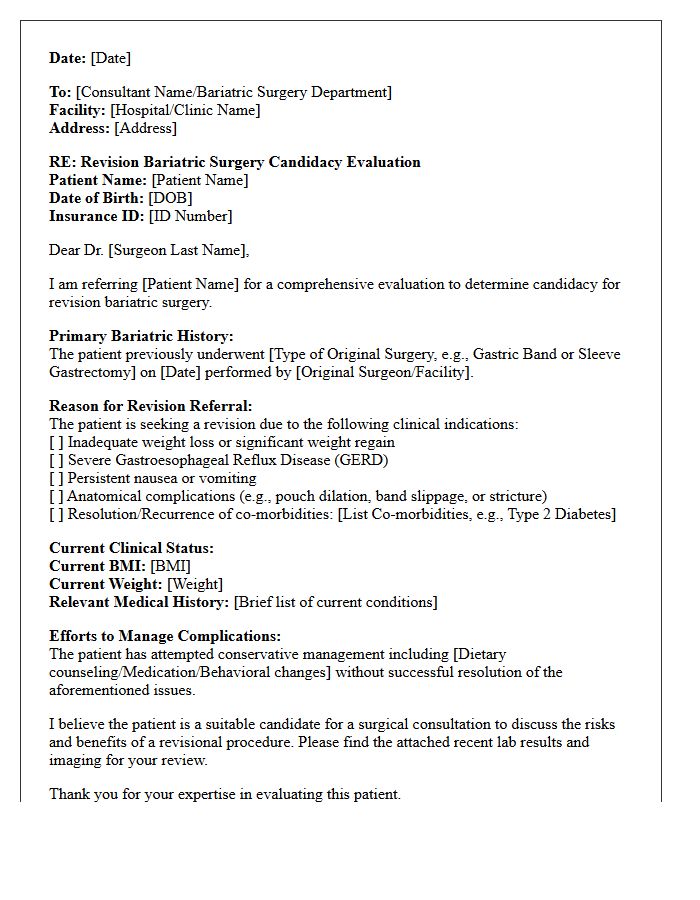 Date: [Date]

To: [Consultant Name/Bariatric Surgery Department]
Facility: [Hospital/Clinic Name]
Address: [Address]

RE: Revision Bariatric Surgery Candidacy Evaluation
Patient Name: [Patient Name]
Date of Birth: [DOB]
Insurance ID: [ID Number]

Dear Dr. [Surgeon Last Name],

I am referring [Patient Name] for a comprehensive evaluation to determine candidacy for revision bariatric surgery.

Primary Bariatric History:
The patient previously underwent [Type of Original Surgery, e.g., Gastric Band or Sleeve Gastrectomy] on [Date] performed by [Original Surgeon/Facility].

Reason for Revision Referral:
The patient is seeking a revision due to the following clinical indications:
[ ] Inadequate weight loss or significant weight regain
[ ] Severe Gastroesophageal Reflux Disease (GERD)
[ ] Persistent nausea or vomiting
[ ] Anatomical complications (e.g., pouch dilation, band slippage, or stricture)
[ ] Resolution/Recurrence of co-morbidities: [List Co-morbidities, e.g., Type 2 Diabetes]

Current Clinical Status:
Current BMI: [BMI]
Current Weight: [Weight]
Relevant Medical History: [Brief list of current conditions]

Efforts to Manage Complications:
The patient has attempted conservative management including [Dietary counseling/Medication/Behavioral changes] without successful resolution of the aforementioned issues.

I believe the patient is a suitable candidate for a surgical consultation to discuss the risks and benefits of a revisional procedure. Please find the attached recent lab results and imaging for your review.

Thank you for your expertise in evaluating this patient.